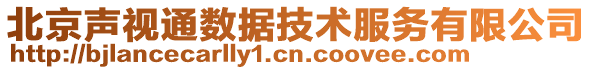 北京声视通数据技术服务有限公司
http://bjlancecarlly1.cn.coovee.com